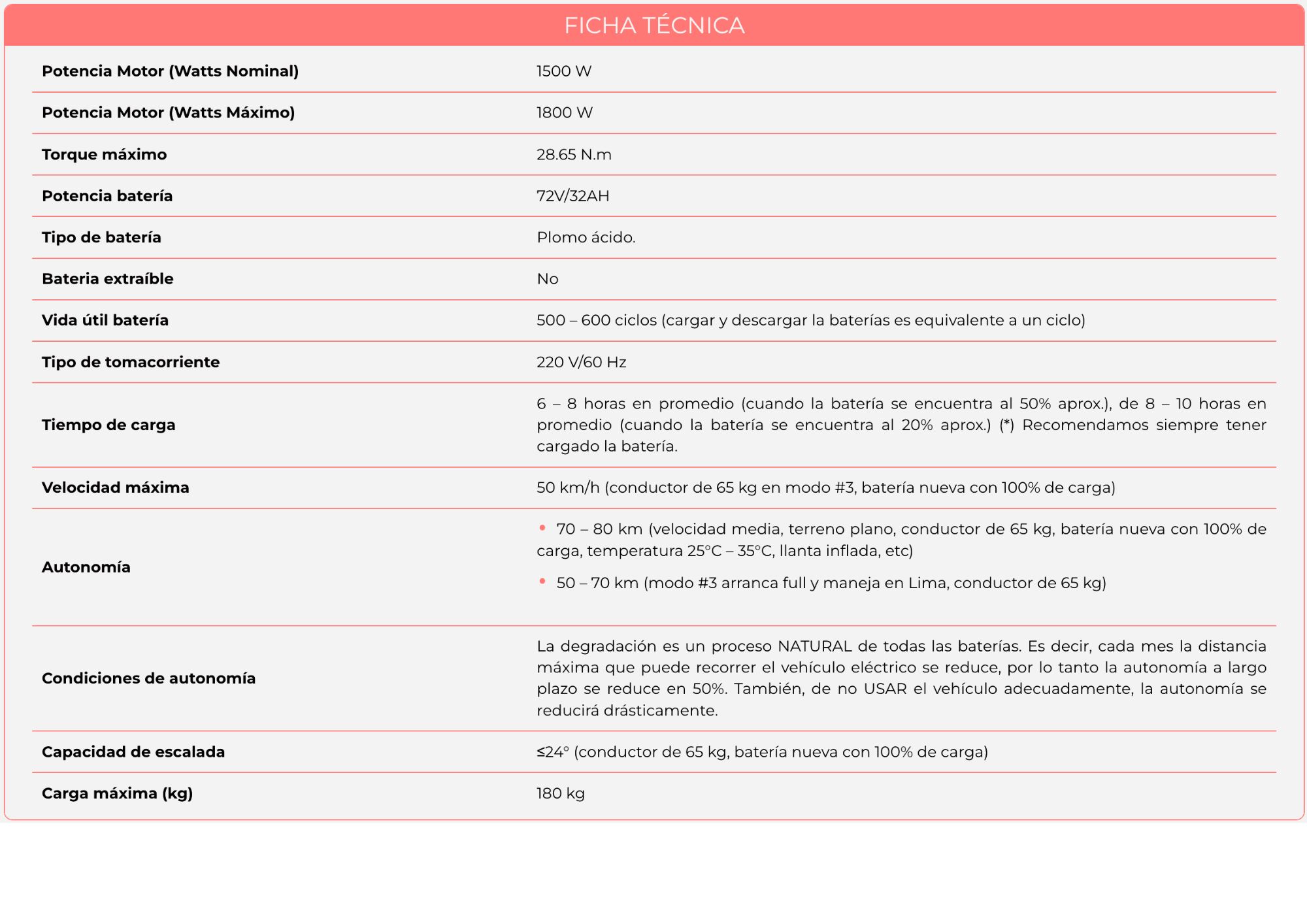 FICHA TÉCNICA

| | |
|---|---|
| **Potencia Motor (Watts Nominal)** | 1500 W |
| **Potencia Motor (Watts Máximo)** | 1800 W |
| **Torque máximo** | 28.65 N.m |
| **Potencia batería** | 72V/32AH |
| **Tipo de batería** | Plomo ácido. |
| **Bateria extraíble** | No |
| **Vida útil batería** | 500 – 600 ciclos (cargar y descargar la baterías es equivalente a un ciclo) |
| **Tipo de tomacorriente** | 220 V/60 Hz |
| **Tiempo de carga** | 6 – 8 horas en promedio (cuando la batería se encuentra al 50% aprox.), de 8 – 10 horas en promedio (cuando la batería se encuentra al 20% aprox.) (*) Recomendamos siempre tener cargado la batería. |
| **Velocidad máxima** | 50 km/h (conductor de 65 kg en modo #3, batería nueva con 100% de carga) |
| **Autonomía** | • 70 – 80 km (velocidad media, terreno plano, conductor de 65 kg, batería nueva con 100% de carga, temperatura 25°C – 35°C, llanta inflada, etc) • 50 – 70 km (modo #3 arranca full y maneja en Lima, conductor de 65 kg) |
| **Condiciones de autonomía** | La degradación es un proceso NATURAL de todas las baterías. Es decir, cada mes la distancia máxima que puede recorrer el vehículo eléctrico se reduce, por lo tanto la autonomía a largo plazo se reduce en 50%. También, de no USAR el vehículo adecuadamente, la autonomía se reducirá drásticamente. |
| **Capacidad de escalada** | ≤24° (conductor de 65 kg, batería nueva con 100% de carga) |
| **Carga máxima (kg)** | 180 kg |